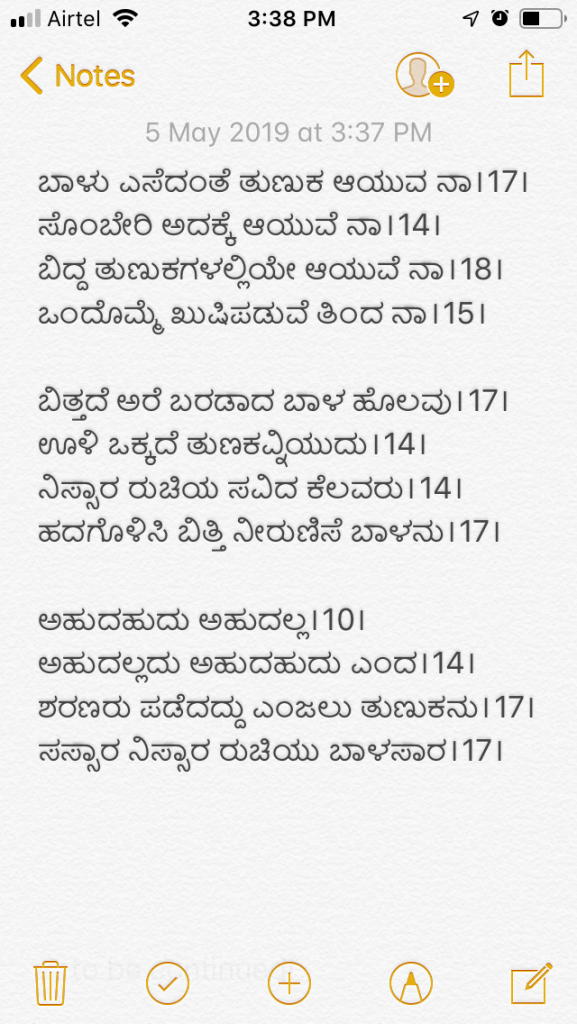 Airtel 3:38 PM

Notes

5 May 2019 at 3:37 PM

ಬಾಳು ಎಸೆದಂತೆ ತುಣುಕ ಆಯುವ ನಾ।17।
ಸೊಂಬೇರಿ ಅದಕ್ಕೆ ಆಯುವೆ ನಾ।14।
ಬಿದ್ದ ತುಣುಕಗಳಲ್ಲಿಯೇ ಆಯುವೆ ನಾ।18।
ಒಂದೊಮ್ಮೆ ಖುಷಿಪಡುವೆ ತಿಂದ ನಾ।15।

ಬಿತ್ತದೆ ಅರೆ ಬರಡಾದ ಬಾಳ ಹೊಲವು।17।
ಊಳಿ ಒಕ್ಕದೆ ತುಣಕವ್ನಿಯುದು।14।
ನಿಸ್ಸಾರ ರುಚಿಯ ಸವಿದ ಕೆಲವರು।14।
ಹದಗೊಳಿಸಿ ಬಿತ್ತಿ ನೀರುಣಿಸೆ ಬಾಳನು।17।

ಅಹುದಹುದು ಅಹುದಲ್ಲ।10।
ಅಹುದಲ್ಲದು ಅಹುದಹುದು ಎಂದ।14।
ಶರಣರು ಪಡೆದದ್ದು ಎಂಜಲು ತುಣುಕನು।17।
ಸಸ್ಸಾರ ನಿಸ್ಸಾರ ರುಚಿಯು ಬಾಳಸಾರ।17।

to be continued